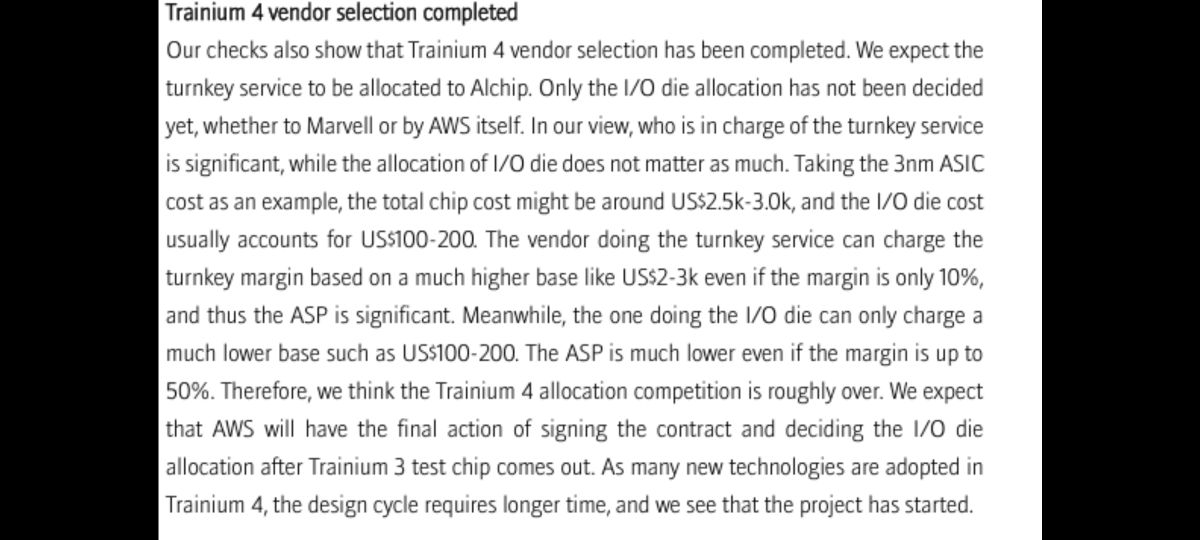 Trainium 4 vendor selection completed

Our checks also show that Trainium 4 vendor selection has been completed. We expect the turnkey service to be allocated to Alchip. Only the I/O die allocation has not been decided yet, whether to Marvell or by AWS itself. In our view, who is in charge of the turnkey service is significant, while the allocation of I/O die does not matter as much. Taking the 3nm ASIC cost as an example, the total chip cost might be around US$2.5k-3.0k, and the I/O die cost usually accounts for US$100-200. The vendor doing the turnkey service can charge the turnkey margin based on a much higher base like US$2-3k even if the margin is only 10%, and thus the ASP is significant. Meanwhile, the one doing the I/O die can only charge a much lower base such as US$100-200. The ASP is much lower even if the margin is up to 50%. Therefore, we think the Trainium 4 allocation competition is roughly over. We expect that AWS will have the final action of signing the contract and deciding the I/O die allocation after Trainium 3 test chip comes out. As many new technologies are adopted in Trainium 4, the design cycle requires longer time, and we see that the project has started.